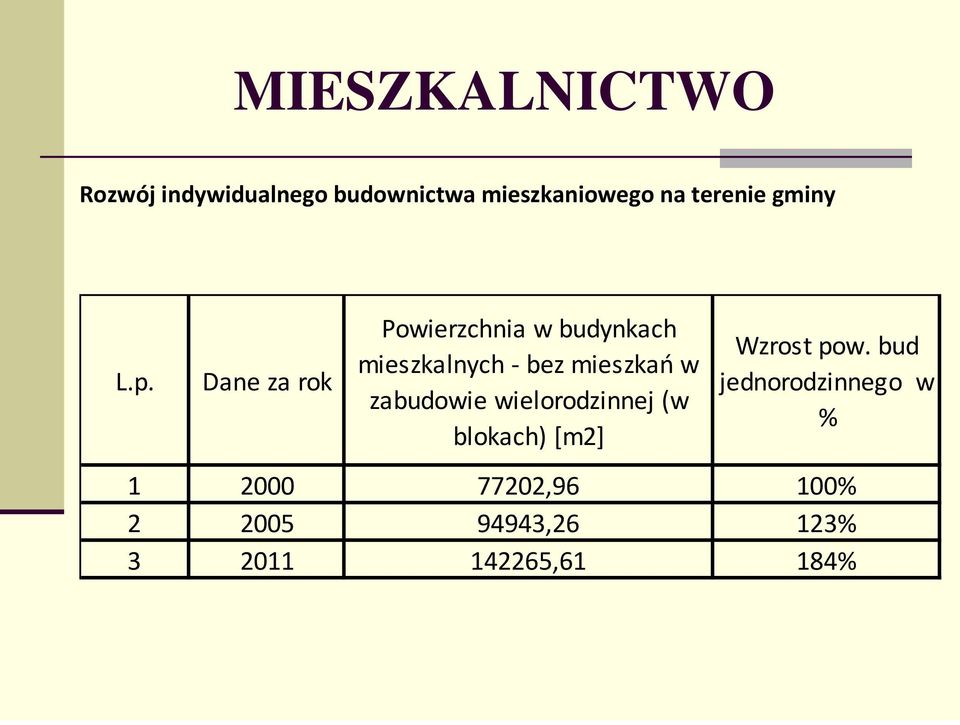 MIESZKALNICTWO

Rozwój indywidualnego budownictwa mieszkaniowego na terenie gminy

| L.p. | Dane za rok | Powierzchnia w budynkach mieszkalnych - bez mieszkań w zabudowie wielorodzinnej (w blokach) [m2] | Wzrost pow. bud jednorodzinnego w % |
|---|---|---|---|
| 1 | 2000 | 77202,96 | 100% |
| 2 | 2005 | 94943,26 | 123% |
| 3 | 2011 | 142265,61 | 184% |